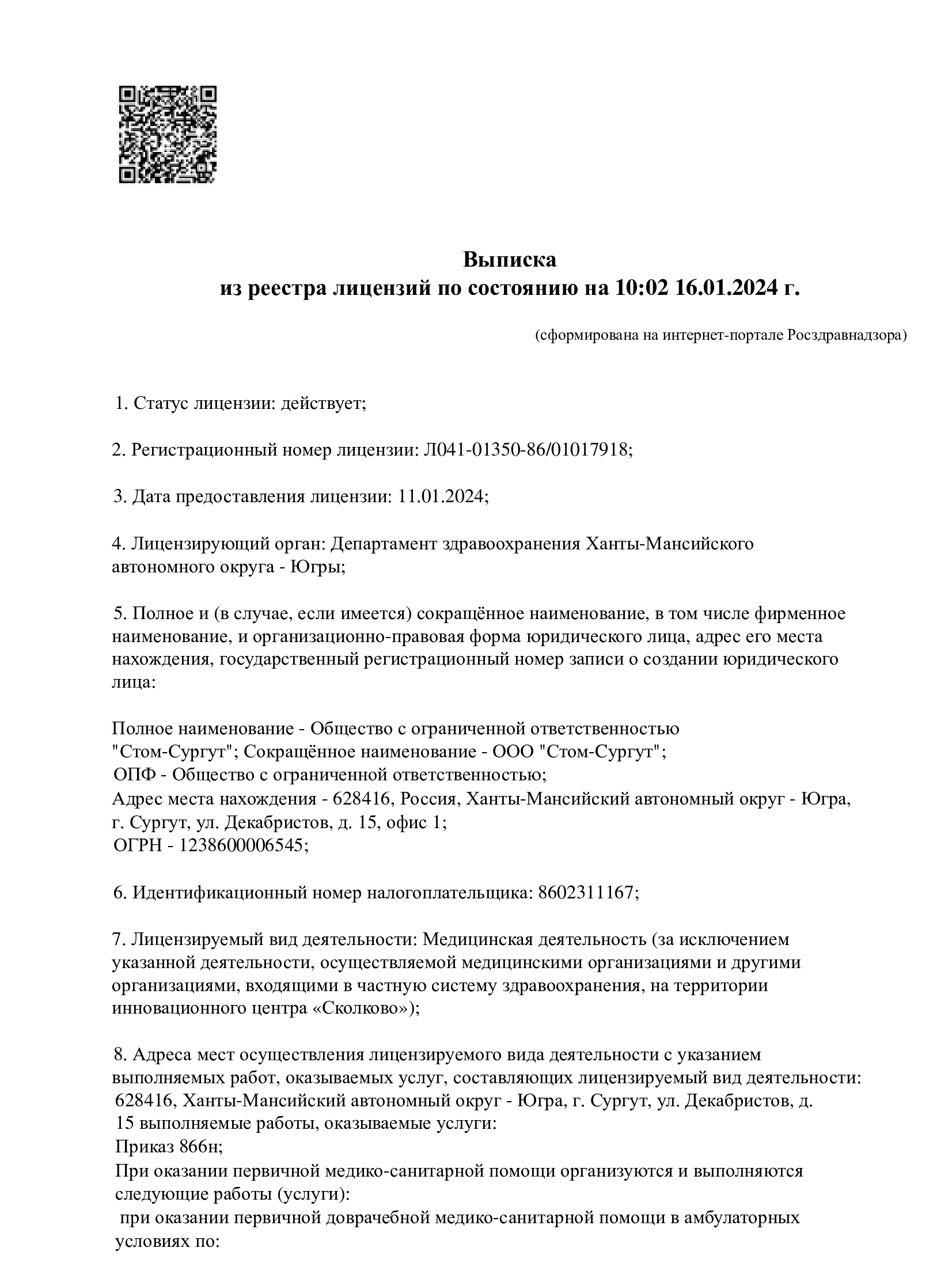 Выписка
из реестра лицензий по состоянию на 10:02 16.01.2024 г.

(сформирована на интернет-портале Росздравнадзора)

1. Статус лицензии: действует;

2. Регистрационный номер лицензии: Л041-01350-86/01017918;

3. Дата предоставления лицензии: 11.01.2024;

4. Лицензирующий орган: Департамент здравоохранения Ханты-Мансийского автономного округа - Югры;

5. Полное и (в случае, если имеется) сокращённое наименование, в том числе фирменное наименование, и организационно-правовая форма юридического лица, адрес его места нахождения, государственный регистрационный номер записи о создании юридического лица:

Полное наименование - Общество с ограниченной ответственностью "Стом-Сургут"; Сокращённое наименование - ООО "Стом-Сургут";
ОПФ - Общество с ограниченной ответственностью;
Адрес места нахождения - 628416, Россия, Ханты-Мансийский автономный округ - Югра, г. Сургут, ул. Декабристов, д. 15, офис 1;
ОГРН - 1238600006545;

6. Идентификационный номер налогоплательщика: 8602311167;

7. Лицензируемый вид деятельности: Медицинская деятельность (за исключением указанной деятельности, осуществляемой медицинскими организациями и другими организациями, входящими в частную систему здравоохранения, на территории инновационного центра «Сколково»);

8. Адреса мест осуществления лицензируемого вида деятельности с указанием выполняемых работ, оказываемых услуг, составляющих лицензируемый вид деятельности:
628416, Ханты-Мансийский автономный округ - Югра, г. Сургут, ул. Декабристов, д. 15 выполняемые работы, оказываемые услуги:
Приказ 866н;
При оказании первичной медико-санитарной помощи организуются и выполняются следующие работы (услуги):
при оказании первичной доврачебной медико-санитарной помощи в амбулаторных условиях по: